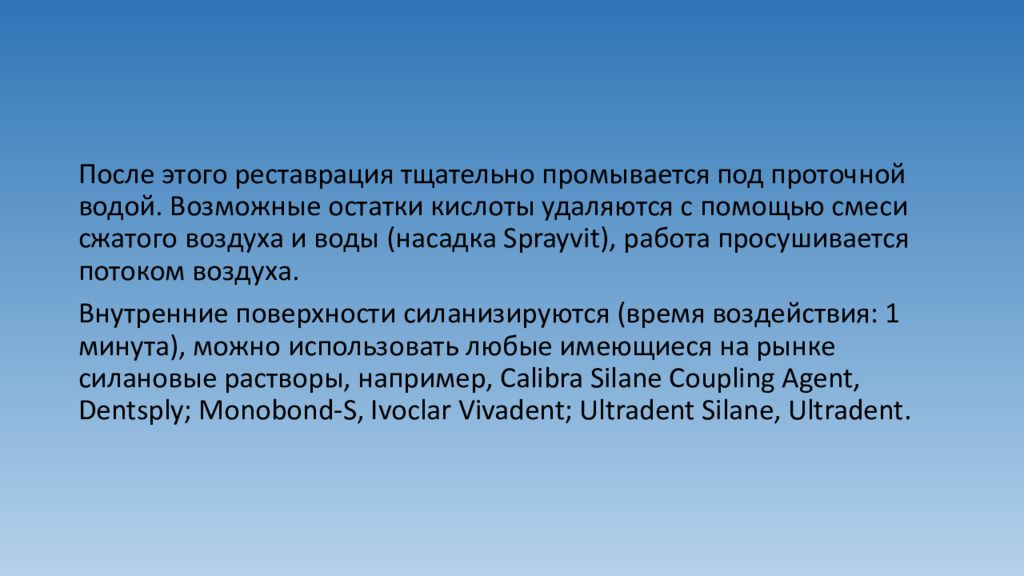 После этого реставрация тщательно промывается под проточной водой. Возможные остатки кислоты удаляются с помощью смеси сжатого воздуха и воды (насадка Sprayvit), работа просушивается потоком воздуха.

Внутренние поверхности силанизируются (время воздействия: 1 минута), можно использовать любые имеющиеся на рынке силановые растворы, например, Calibra Silane Coupling Agent, Dentsply; Monobond-S, Ivoclar Vivadent; Ultradent Silane, Ultradent.